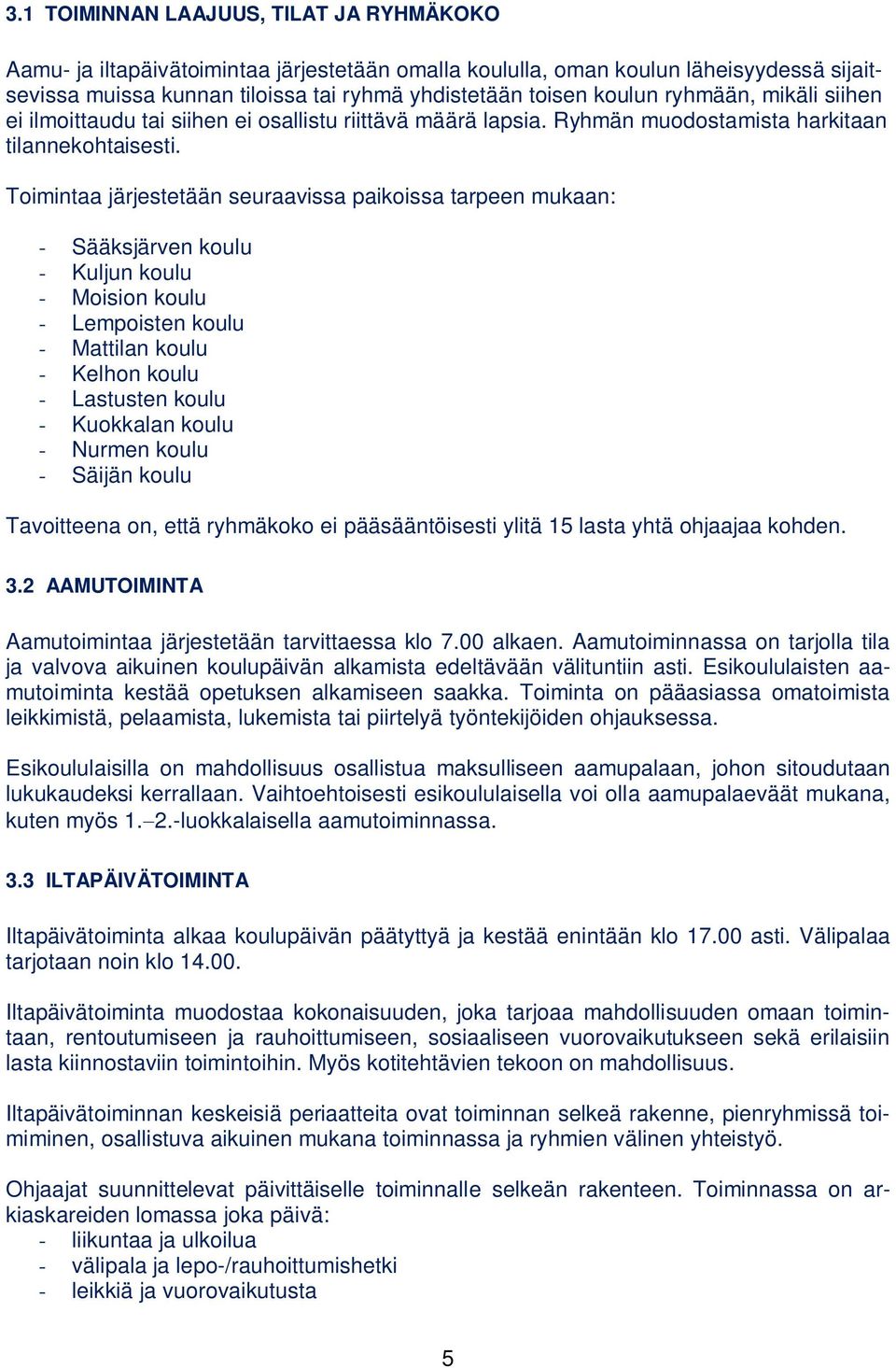 3.1 TOIMINNAN LAAJUUS, TILAT JA RYHMÄKOKO

Aamu- ja iltapäivätoimintaa järjestetään omalla koululla, oman koulun läheisyydessä sijaitsevissa muissa kunnan tiloissa tai ryhmä yhdistetään toisen koulun ryhmään, mikäli siihen ei ilmoittaudu tai siihen ei osallistu riittävä määrä lapsia. Ryhmän muodostamista harkitaan tilannekohtaisesti.

Toimintaa järjestetään seuraavissa paikoissa tarpeen mukaan:

- Sääksjärven koulu
- Kuljun koulu
- Moision koulu
- Lempoisten koulu
- Mattilan koulu
- Kelhon koulu
- Lastusten koulu
- Kuokkalan koulu
- Nurmen koulu
- Säijän koulu

Tavoitteena on, että ryhmäkoko ei pääsääntöisesti ylitä 15 lasta yhtä ohjaajaa kohden.

3.2 AAMUTOIMINTA

Aamutoimintaa järjestetään tarvittaessa klo 7.00 alkaen. Aamutoiminnassa on tarjolla tila ja valvova aikuinen koulupäivän alkamista edeltävään välituntiin asti. Esikoululaisten aamutoiminta kestää opetuksen alkamiseen saakka. Toiminta on pääasiassa omatoimista leikkimistä, pelaamista, lukemista tai piirtelyä työntekijöiden ohjauksessa.

Esikoululaisilla on mahdollisuus osallistua maksulliseen aamupalaan, johon sitoudutaan lukukaudeksi kerrallaan. Vaihtoehtoisesti esikoululaisella voi olla aamupalaeväät mukana, kuten myös 1.–2.-luokkalaisella aamutoiminnassa.

3.3 ILTAPÄIVÄTOIMINTA

Iltapäivätoiminta alkaa koulupäivän päätyttyä ja kestää enintään klo 17.00 asti. Välipalaa tarjotaan noin klo 14.00.

Iltapäivätoiminta muodostaa kokonaisuuden, joka tarjoaa mahdollisuuden omaan toimintaan, rentoutumiseen ja rauhoittumiseen, sosiaaliseen vuorovaikutukseen sekä erilaisiin lasta kiinnostaviin toimintoihin. Myös kotitehtävien tekoon on mahdollisuus.

Iltapäivätoiminnan keskeisiä periaatteita ovat toiminnan selkeä rakenne, pienryhmissä toimiminen, osallistuva aikuinen mukana toiminnassa ja ryhmien välinen yhteistyö.

Ohjaajat suunnittelevat päivittäiselle toiminnalle selkeän rakenteen. Toiminnassa on arkiaskareiden lomassa joka päivä:
- liikuntaa ja ulkoilua
- välipala ja lepo-/rauhoittumishetki
- leikkiä ja vuorovaikutusta

5